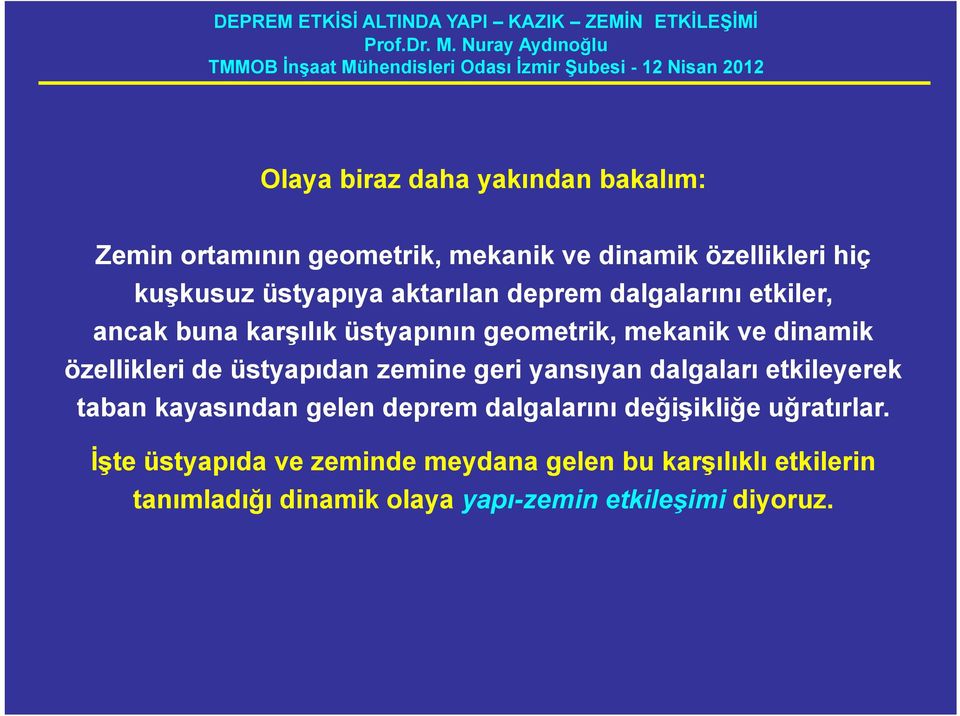 DEPREM ETKİSİ ALTINDA YAPI – KAZIK – ZEMİN ETKİLEŞİMİ
Prof.Dr. M. Nuray Aydınoğlu
TMMOB İnşaat Mühendisleri Odası İzmir Şubesi - 12 Nisan 2012

Olaya biraz daha yakından bakalım:

Zemin ortamının geometrik, mekanik ve dinamik özellikleri hiç kuşkusuz üstyapıya aktarılan deprem dalgalarını etkiler, ancak buna karşılık üstyapının geometrik, mekanik ve dinamik özellikleri de üstyapıdan zemine geri yansıyan dalgaları etkileyerek taban kayasından gelen deprem dalgalarını değişikliğe uğratırlar.

İşte üstyapıda ve zeminde meydana gelen bu karşılıklı etkilerin tanımladığı dinamik olaya yapı-zemin etkileşimi diyoruz.